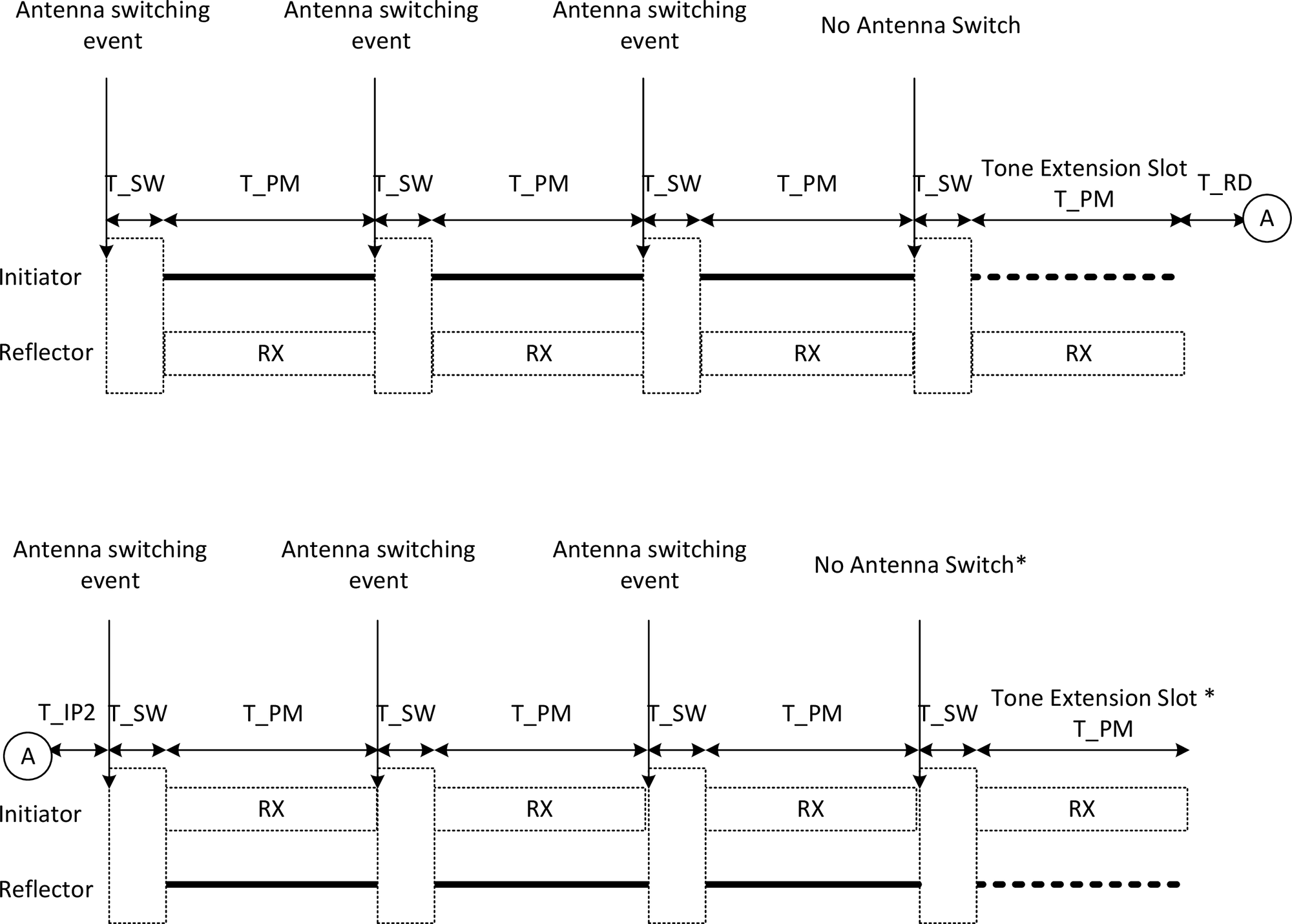 Antenna switching event

Antenna switching event

Antenna switching event

No Antenna Switch

T_SW T_PM T_SW T_PM T_SW T_PM T_SW Tone Extension Slot T_PM T_RD

A

Initiator

Reflector

RX RX RX RX

Antenna switching event

Antenna switching event

Antenna switching event

No Antenna Switch*

T_IP2 T_SW T_PM T_SW T_PM T_SW T_PM T_SW Tone Extension Slot * T_PM

A

Initiator

RX RX RX RX

Reflector